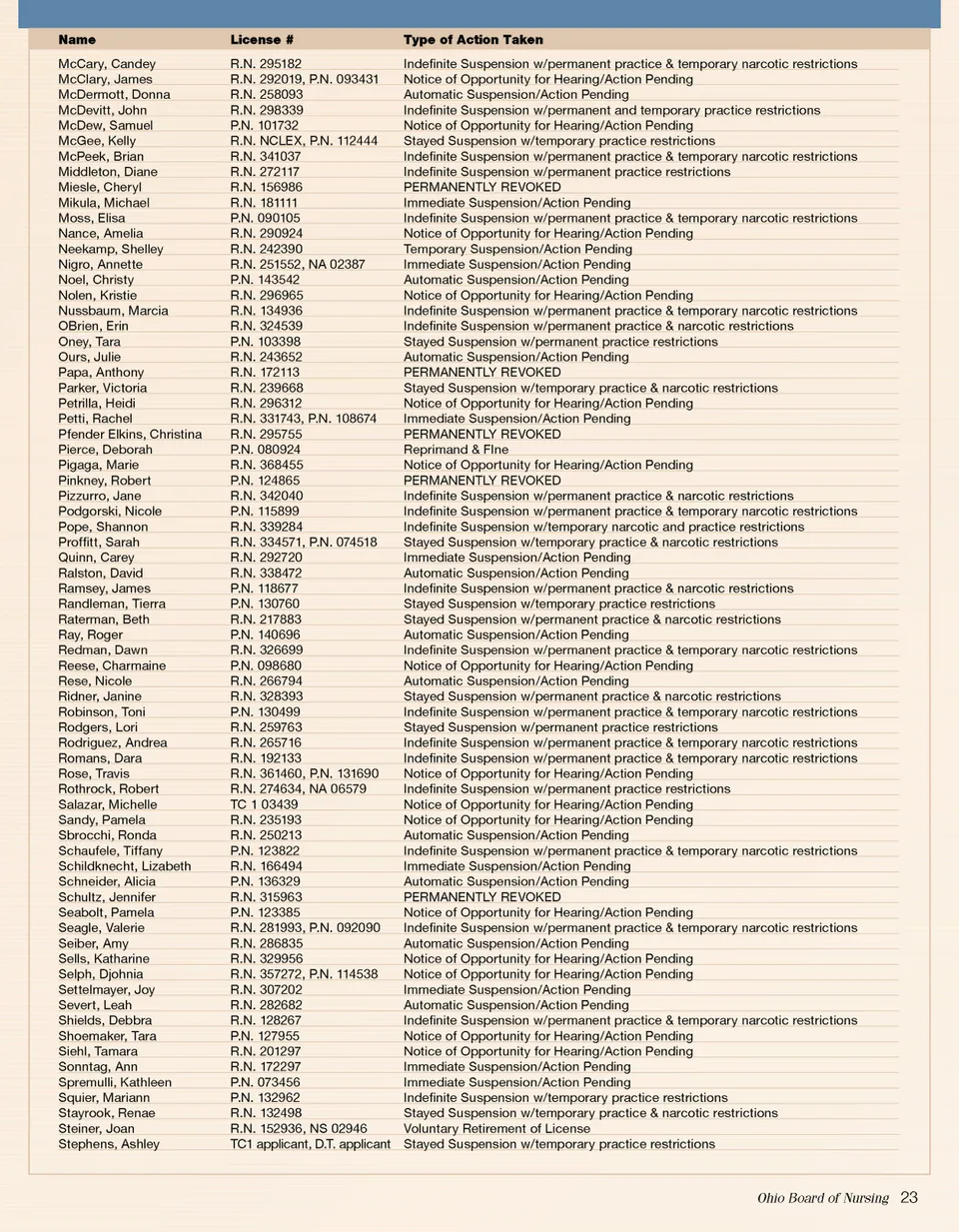 | Name | License # | Type of Action Taken |
|---|---|---|
| McCary, Candey | R.N. 295182 | Indefinite Suspension w/permanent practice & temporary narcotic restrictions |
| McClary, James | R.N. 292019, P.N. 093431 | Notice of Opportunity for Hearing/Action Pending |
| McDermott, Donna | R.N. 258093 | Automatic Suspension/Action Pending |
| McDevitt, John | R.N. 298339 | Indefinite Suspension w/permanent and temporary practice restrictions |
| McDew, Samuel | P.N. 101732 | Notice of Opportunity for Hearing/Action Pending |
| McGee, Kelly | R.N. NCLEX, P.N. 112444 | Stayed Suspension w/temporary practice restrictions |
| McPeek, Brian | R.N. 341037 | Indefinite Suspension w/permanent practice & temporary narcotic restrictions |
| Middleton, Diane | R.N. 272117 | Indefinite Suspension w/permanent practice restrictions |
| Miesle, Cheryl | R.N. 156986 | PERMANENTLY REVOKED |
| Mikula, Michael | R.N. 181111 | Immediate Suspension/Action Pending |
| Moss, Elisa | P.N. 090105 | Indefinite Suspension w/permanent practice & temporary narcotic restrictions |
| Nance, Amelia | R.N. 290924 | Notice of Opportunity for Hearing/Action Pending |
| Neekamp, Shelley | R.N. 242390 | Temporary Suspension/Action Pending |
| Nigro, Annette | R.N. 251552, NA 02387 | Immediate Suspension/Action Pending |
| Noel, Christy | P.N. 143542 | Automatic Suspension/Action Pending |
| Nolen, Kristie | R.N. 296965 | Notice of Opportunity for Hearing/Action Pending |
| Nussbaum, Marcia | R.N. 134936 | Indefinite Suspension w/permanent practice & temporary narcotic restrictions |
| OBrien, Erin | R.N. 324539 | Indefinite Suspension w/permanent practice & narcotic restrictions |
| Oney, Tara | P.N. 103398 | Stayed Suspension w/permanent practice restrictions |
| Ours, Julie | R.N. 243652 | Automatic Suspension/Action Pending |
| Papa, Anthony | R.N. 172113 | PERMANENTLY REVOKED |
| Parker, Victoria | R.N. 239668 | Stayed Suspension w/temporary practice & narcotic restrictions |
| Petrilla, Heidi | R.N. 296312 | Notice of Opportunity for Hearing/Action Pending |
| Petti, Rachel | R.N. 331743, P.N. 108674 | Immediate Suspension/Action Pending |
| Pfender Elkins, Christina | R.N. 295755 | PERMANENTLY REVOKED |
| Pierce, Deborah | P.N. 080924 | Reprimand & FIne |
| Pigaga, Marie | R.N. 368455 | Notice of Opportunity for Hearing/Action Pending |
| Pinkney, Robert | P.N. 124865 | PERMANENTLY REVOKED |
| Pizzurro, Jane | R.N. 342040 | Indefinite Suspension w/permanent practice & narcotic restrictions |
| Podgorski, Nicole | P.N. 115899 | Indefinite Suspension w/permanent practice & temporary narcotic restrictions |
| Pope, Shannon | R.N. 339284 | Indefinite Suspension w/temporary narcotic and practice restrictions |
| Proffitt, Sarah | R.N. 334571, P.N. 074518 | Stayed Suspension w/temporary practice & narcotic restrictions |
| Quinn, Carey | R.N. 292720 | Immediate Suspension/Action Pending |
| Ralston, David | R.N. 338472 | Automatic Suspension/Action Pending |
| Ramsey, James | P.N. 118677 | Indefinite Suspension w/permanent practice & narcotic restrictions |
| Randleman, Tierra | P.N. 130760 | Stayed Suspension w/temporary practice restrictions |
| Raterman, Beth | R.N. 217883 | Stayed Suspension w/permanent practice & narcotic restrictions |
| Ray, Roger | P.N. 140696 | Automatic Suspension/Action Pending |
| Redman, Dawn | R.N. 326699 | Indefinite Suspension w/permanent practice & temporary narcotic restrictions |
| Reese, Charmaine | P.N. 098680 | Notice of Opportunity for Hearing/Action Pending |
| Rese, Nicole | R.N. 266794 | Automatic Suspension/Action Pending |
| Ridner, Janine | R.N. 328393 | Stayed Suspension w/permanent practice & narcotic restrictions |
| Robinson, Toni | P.N. 130499 | Indefinite Suspension w/permanent practice & temporary narcotic restrictions |
| Rodgers, Lori | R.N. 259763 | Stayed Suspension w/permanent practice restrictions |
| Rodriguez, Andrea | R.N. 265716 | Indefinite Suspension w/permanent practice & temporary narcotic restrictions |
| Romans, Dara | R.N. 192133 | Indefinite Suspension w/permanent practice & temporary narcotic restrictions |
| Rose, Travis | R.N. 361460, P.N. 131690 | Notice of Opportunity for Hearing/Action Pending |
| Rothrock, Robert | R.N. 274634, NA 06579 | Indefinite Suspension w/permanent practice restrictions |
| Salazar, Michelle | TC 1 03439 | Notice of Opportunity for Hearing/Action Pending |
| Sandy, Pamela | R.N. 235193 | Notice of Opportunity for Hearing/Action Pending |
| Sbrocchi, Ronda | R.N. 250213 | Automatic Suspension/Action Pending |
| Schaufele, Tiffany | P.N. 123822 | Indefinite Suspension w/permanent practice & temporary narcotic restrictions |
| Schildknecht, Lizabeth | R.N. 166494 | Immediate Suspension/Action Pending |
| Schneider, Alicia | P.N. 136329 | Automatic Suspension/Action Pending |
| Schultz, Jennifer | R.N. 315963 | PERMANENTLY REVOKED |
| Seabolt, Pamela | P.N. 123385 | Notice of Opportunity for Hearing/Action Pending |
| Seagle, Valerie | R.N. 281993, P.N. 092090 | Indefinite Suspension w/permanent practice & temporary narcotic restrictions |
| Seiber, Amy | R.N. 286835 | Automatic Suspension/Action Pending |
| Sells, Katharine | R.N. 329956 | Notice of Opportunity for Hearing/Action Pending |
| Selph, Djohnia | R.N. 357272, P.N. 114538 | Notice of Opportunity for Hearing/Action Pending |
| Settelmayer, Joy | R.N. 307202 | Immediate Suspension/Action Pending |
| Severt, Leah | R.N. 282682 | Automatic Suspension/Action Pending |
| Shields, Debbra | R.N. 128267 | Indefinite Suspension w/permanent practice & temporary narcotic restrictions |
| Shoemaker, Tara | P.N. 127955 | Notice of Opportunity for Hearing/Action Pending |
| Siehl, Tamara | R.N. 201297 | Notice of Opportunity for Hearing/Action Pending |
| Sonntag, Ann | R.N. 172297 | Immediate Suspension/Action Pending |
| Spremulli, Kathleen | P.N. 073456 | Immediate Suspension/Action Pending |
| Squier, Mariann | P.N. 132962 | Indefinite Suspension w/temporary practice restrictions |
| Stayrook, Renae | R.N. 132498 | Stayed Suspension w/temporary practice & narcotic restrictions |
| Steiner, Joan | R.N. 152936, NS 02946 | Voluntary Retirement of License |
| Stephens, Ashley | TC1 applicant, D.T. applicant | Stayed Suspension w/temporary practice restrictions |

Ohio Board of Nursing 23